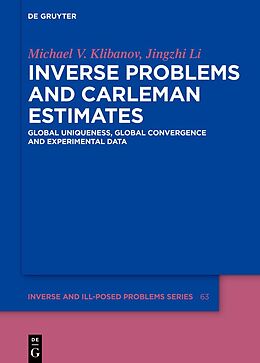 DE GRUYTER

Michael V. Klibanov, Jingzhi Li

INVERSE PROBLEMS AND CARLEMAN ESTIMATES

GLOBAL UNIQUENESS, GLOBAL CONVERGENCE AND EXPERIMENTAL DATA

INVERSE AND ILL-POSED PROBLEMS SERIES 63

DE
G